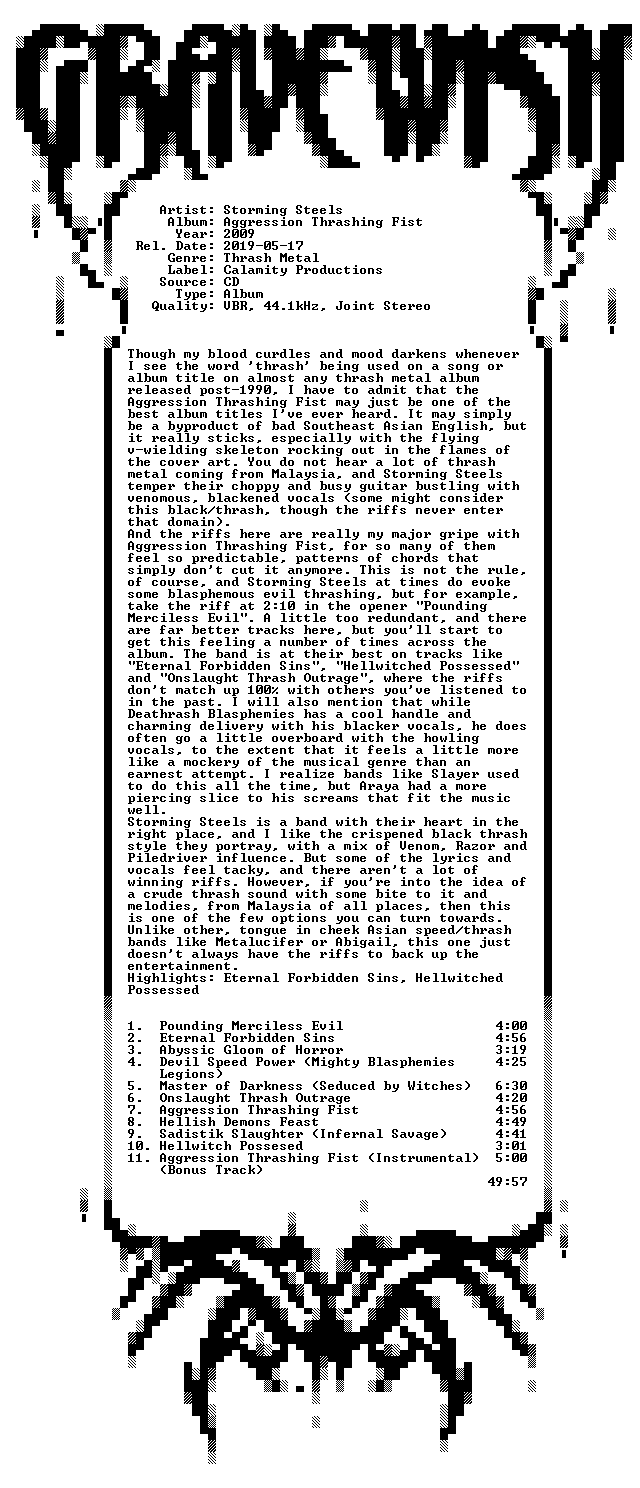 GRAVEWISH

Artist: Storming Steels
Album: Aggression Thrashing Fist
Year: 2009
Rel. Date: 2019-05-17
Genre: Thrash Metal
Label: Calamity Productions
Source: CD
Type: Album
Quality: VBR, 44.1kHz, Joint Stereo

Though my blood curdles and mood darkens whenever I see the word 'thrash' being used on a song or album title on almost any thrash metal album released post-1990, I have to admit that the Aggression Thrashing Fist may just be one of the best album titles I've ever heard. It may simply be a byproduct of bad Southeast Asian English, but it really sticks, especially with the flying v-wielding skeleton rocking out in the flames of the cover art. You do not hear a lot of thrash metal coming from Malaysia, and Storming Steels temper their choppy and busy guitar bustling with venomous, blackened vocals (some might consider this black/thrash, though the riffs never enter that domain).
And the riffs here are really my major gripe with Aggression Thrashing Fist, for so many of them feel so predictable, patterns of chords that simply don't cut it anymore. This is not the rule, of course, and Storming Steels at times do evoke some blasphemous evil thrashing, but for example, take the riff at 2:10 in the opener "Pounding Merciless Evil". A little too redundant, and there are far better tracks here, but you'll start to get this feeling a number of times across the album. The band is at their best on tracks like "Eternal Forbidden Sins", "Hellwitched Possessed" and "Onslaught Thrash Outrage", where the riffs don't match up 100% with others you've listened to in the past. I will also mention that while Deathrash Blasphemies has a cool handle and charming delivery with his blacker vocals, he does often go a little overboard with the howling vocals, to the extent that it feels a little more like a mockery of the musical genre than an earnest attempt. I realize bands like Slayer used to do this all the time, but Araya had a more piercing slice to his screams that fit the music well.
Storming Steels is a band with their heart in the right place, and I like the crispened black thrash style they portray, with a mix of Venom, Razor and Piledriver influence. But some of the lyrics and vocals feel tacky, and there aren't a lot of winning riffs. However, if you're into the idea of a crude thrash sound with some bite to it and melodies, from Malaysia of all places, then this is one of the few options you can turn towards. Unlike other, tongue in cheek Asian speed/thrash bands like Metalucifer or Abigail, this one just doesn't always have the riffs to back up the entertainment.
Highlights: Eternal Forbidden Sins, Hellwitched Possessed

1. Pounding Merciless Evil 4:00
2. Eternal Forbidden Sins 4:56
3. Abyssic Gloom of Horror 3:19
4. Devil Speed Power (Mighty Blasphemies Legions) 4:25
5. Master of Darkness (Seduced by Witches) 6:30
6. Onslaught Thrash Outrage 4:20
7. Aggression Thrashing Fist 4:56
8. Hellish Demons Feast 4:49
9. Sadistik Slaughter (Infernal Savage) 4:41
10. Hellwitch Possesed 3:01
11. Aggression Thrashing Fist (Instrumental) (Bonus Track) 5:00
49:57